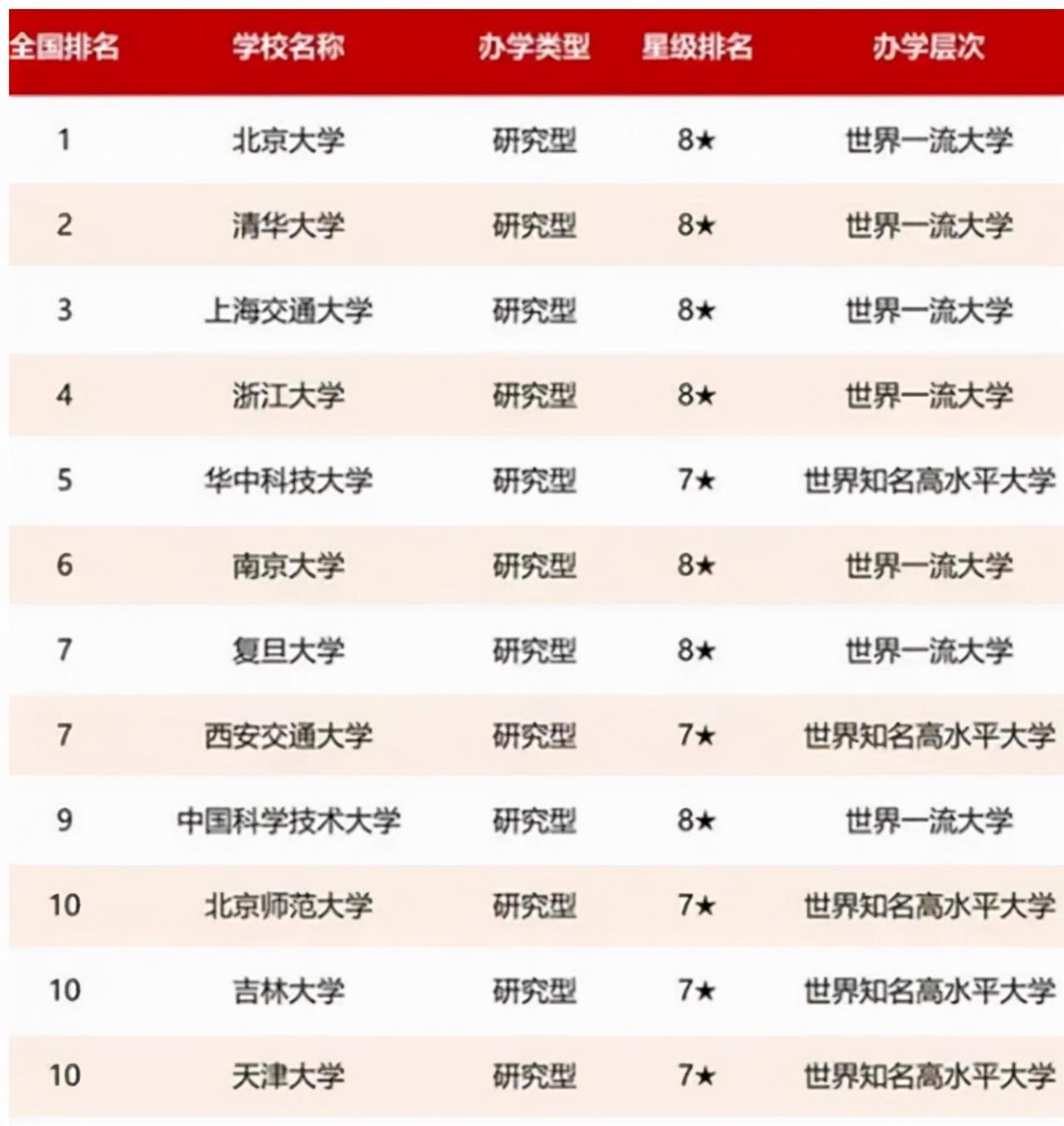 | 全国排名 | 学校名称 | 办学类型 | 星级排名 | 办学层次 |
|---|---|---|---|---|
| 1 | 北京大学 | 研究型 | 8★ | 世界一流大学 |
| 2 | 清华大学 | 研究型 | 8★ | 世界一流大学 |
| 3 | 上海交通大学 | 研究型 | 8★ | 世界一流大学 |
| 4 | 浙江大学 | 研究型 | 8★ | 世界一流大学 |
| 5 | 华中科技大学 | 研究型 | 7★ | 世界知名高水平大学 |
| 6 | 南京大学 | 研究型 | 8★ | 世界一流大学 |
| 7 | 复旦大学 | 研究型 | 8★ | 世界一流大学 |
| 7 | 西安交通大学 | 研究型 | 7★ | 世界知名高水平大学 |
| 9 | 中国科学技术大学 | 研究型 | 8★ | 世界一流大学 |
| 10 | 北京师范大学 | 研究型 | 7★ | 世界知名高水平大学 |
| 10 | 吉林大学 | 研究型 | 7★ | 世界知名高水平大学 |
| 10 | 天津大学 | 研究型 | 7★ | 世界知名高水平大学 |